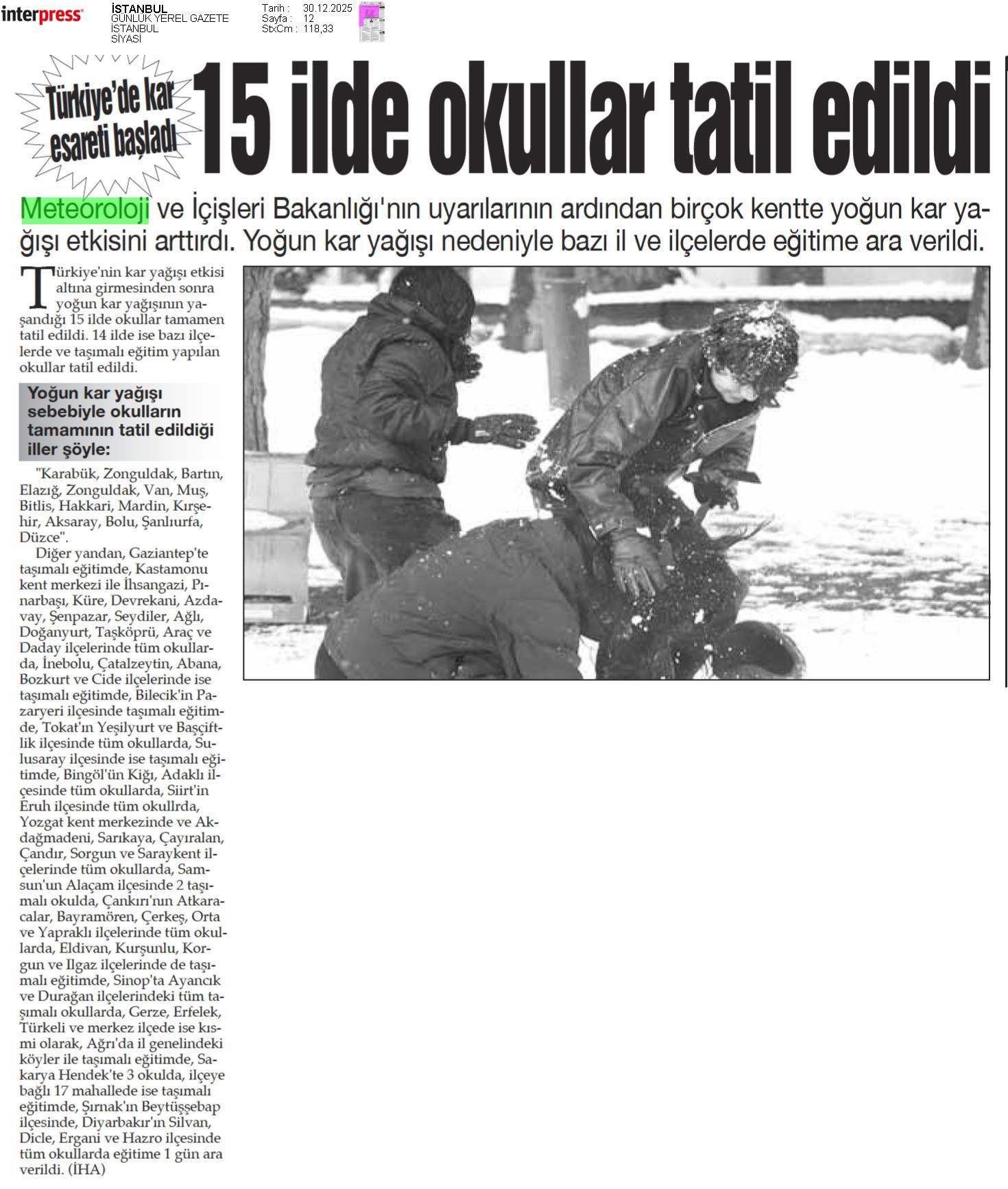 interpress

İSTANBUL
GÜNLÜK YEREL GAZETE
İSTANBUL
SİYASİ

Tarih : 30.12.2025
Sayfa : 12
StxCm : 118,33

Türkiye'de kar esareti başladı

15 ilde okullar tatil edildi

Meteoroloji ve İçişleri Bakanlığı'nın uyarılarının ardından birçok kentte yoğun kar yağışı etkisini arttırdı. Yoğun kar yağışı nedeniyle bazı il ve ilçelerde eğitime ara verildi.

Türkiye'nin kar yağışı etkisi altına girmesinden sonra yoğun kar yağışının yaşandığı 15 ilde okullar tamamen tatil edildi. 14 ilde ise bazı ilçelerde ve taşımalı eğitim yapılan okullar tatil edildi.

Yoğun kar yağışı sebebiyle okulların tamamının tatil edildiği iller şöyle:

"Karabük, Zonguldak, Bartın, Elazığ, Zonguldak, Van, Muş, Bitlis, Hakkari, Mardin, Kırşehir, Aksaray, Bolu, Şanlıurfa, Düzce".

Diğer yandan, Gaziantep'te taşımalı eğitimde, Kastamonu kent merkezi ile İhsangazi, Pınarbaşı, Küre, Devrekani, Azdavay, Şenpazar, Seydiler, Ağlı, Doğanyurt, Taşköprü, Araç ve Daday ilçelerinde tüm okullarda, İnebolu, Çatalzeytin, Abana, Bozkurt ve Cide ilçelerinde ise taşımalı eğitimde, Bilecik'in Pazaryeri ilçesinde taşımalı eğitimde, Tokat'ın Yeşilyurt ve Başçiftlik ilçesinde tüm okullarda, Sulusaray ilçesinde ise taşımalı eğitimde, Bingöl'ün Kiğı, Adaklı ilçesinde tüm okullarda, Siirt'in Eruh ilçesinde tüm okullrda, Yozgat kent merkezinde ve Akdağmadeni, Sarıkaya, Çayıralan, Çandır, Sorgun ve Saraykent ilçelerinde tüm okullarda, Samsun'un Alaçam ilçesinde 2 taşımalı okulda, Çankırı'nın Atkaracalar, Bayramören, Çerkeş, Orta ve Yapraklı ilçelerinde tüm okullarda, Eldivan, Kurşunlu, Korgun ve Ilgaz ilçelerinde de taşımalı eğitimde, Sinop'ta Ayancık ve Durağan ilçelerindeki tüm taşımalı okullarda, Gerze, Erfelek, Türkeli ve merkez ilçede ise kısmi olarak, Ağrı'da il genelindeki köyler ile taşımalı eğitimde, Sakarya Hendek'te 3 okulda, ilçeye bağlı 17 mahallede ise taşımalı eğitimde, Şırnak'ın Beytüşşebap ilçesinde, Diyarbakır'ın Silvan, Dicle, Ergani ve Hazro ilçesinde tüm okullarda eğitime 1 gün ara verildi. (İHA)